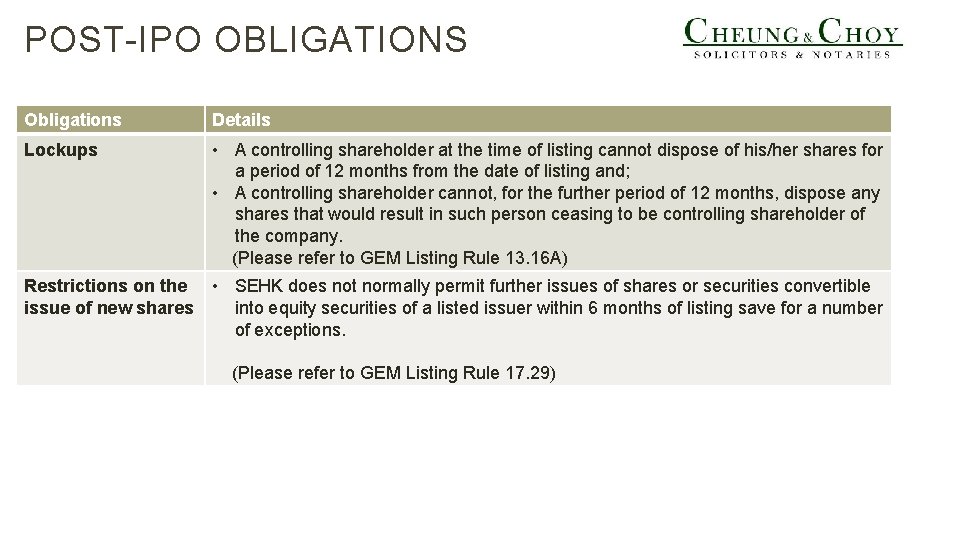 POST-IPO OBLIGATIONS

CHEUNG & CHOY
SOLICITORS & NOTARIES

| Obligations | Details |
|---|---|
| Lockups | • A controlling shareholder at the time of listing cannot dispose of his/her shares for a period of 12 months from the date of listing and; • A controlling shareholder cannot, for the further period of 12 months, dispose any shares that would result in such person ceasing to be controlling shareholder of the company. (Please refer to GEM Listing Rule 13.16A) |
| Restrictions on the issue of new shares | • SEHK does not normally permit further issues of shares or securities convertible into equity securities of a listed issuer within 6 months of listing save for a number of exceptions. (Please refer to GEM Listing Rule 17.29) |